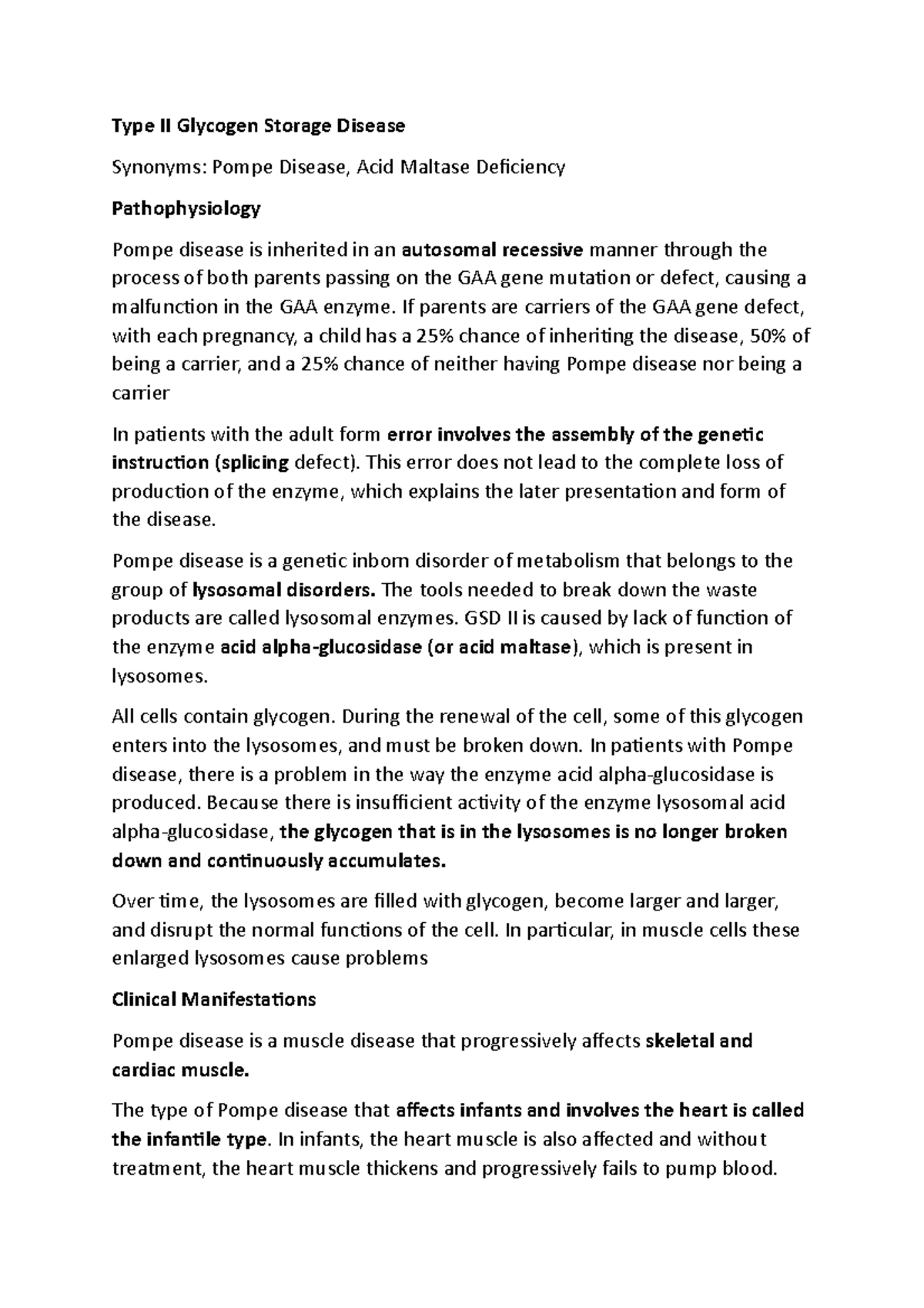 Type II Glycogen Storage Disease

Synonyms: Pompe Disease, Acid Maltase Deficiency

Pathophysiology

Pompe disease is inherited in an autosomal recessive manner through the process of both parents passing on the GAA gene mutation or defect, causing a malfunction in the GAA enzyme. If parents are carriers of the GAA gene defect, with each pregnancy, a child has a 25% chance of inheriting the disease, 50% of being a carrier, and a 25% chance of neither having Pompe disease nor being a carrier

In patients with the adult form error involves the assembly of the genetic instruction (splicing defect). This error does not lead to the complete loss of production of the enzyme, which explains the later presentation and form of the disease.

Pompe disease is a genetic inborn disorder of metabolism that belongs to the group of lysosomal disorders. The tools needed to break down the waste products are called lysosomal enzymes. GSD II is caused by lack of function of the enzyme acid alpha-glucosidase (or acid maltase), which is present in lysosomes.

All cells contain glycogen. During the renewal of the cell, some of this glycogen enters into the lysosomes, and must be broken down. In patients with Pompe disease, there is a problem in the way the enzyme acid alpha-glucosidase is produced. Because there is insufficient activity of the enzyme lysosomal acid alpha-glucosidase, the glycogen that is in the lysosomes is no longer broken down and continuously accumulates.

Over time, the lysosomes are filled with glycogen, become larger and larger, and disrupt the normal functions of the cell. In particular, in muscle cells these enlarged lysosomes cause problems

Clinical Manifestations

Pompe disease is a muscle disease that progressively affects skeletal and cardiac muscle.

The type of Pompe disease that affects infants and involves the heart is called the infantile type. In infants, the heart muscle is also affected and without treatment, the heart muscle thickens and progressively fails to pump blood.